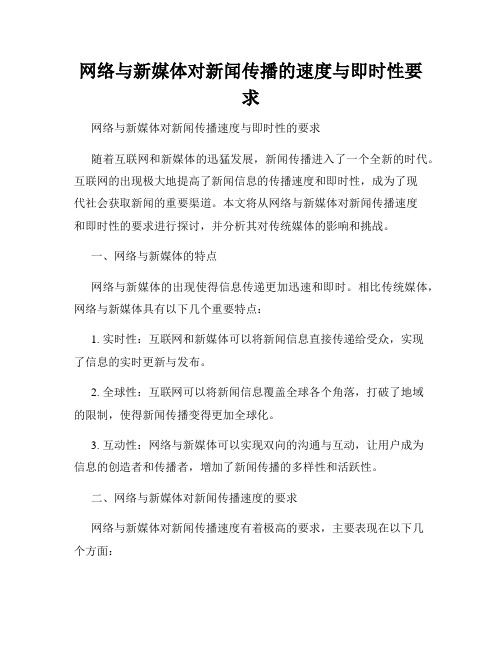 网络与新媒体对新闻传播的速度与即时性要求

网络与新媒体对新闻传播速度与即时性的要求

随着互联网和新媒体的迅猛发展，新闻传播进入了一个全新的时代。互联网的出现极大地提高了新闻信息的传播速度和即时性，成为了现代社会获取新闻的重要渠道。本文将从网络与新媒体对新闻传播速度和即时性的要求进行探讨，并分析其对传统媒体的影响和挑战。

一、网络与新媒体的特点

网络与新媒体的出现使得信息传递更加迅速和即时。相比传统媒体，网络与新媒体具有以下几个重要特点：

1. 实时性：互联网和新媒体可以将新闻信息直接传递给受众，实现了信息的实时更新与发布。

2. 全球性：互联网可以将新闻信息覆盖全球各个角落，打破了地域的限制，使得新闻传播变得更加全球化。

3. 互动性：网络与新媒体可以实现双向的沟通与互动，让用户成为信息的创造者和传播者，增加了新闻传播的多样性和活跃性。

二、网络与新媒体对新闻传播速度的要求

网络与新媒体对新闻传播速度有着极高的要求，主要表现在以下几个方面：